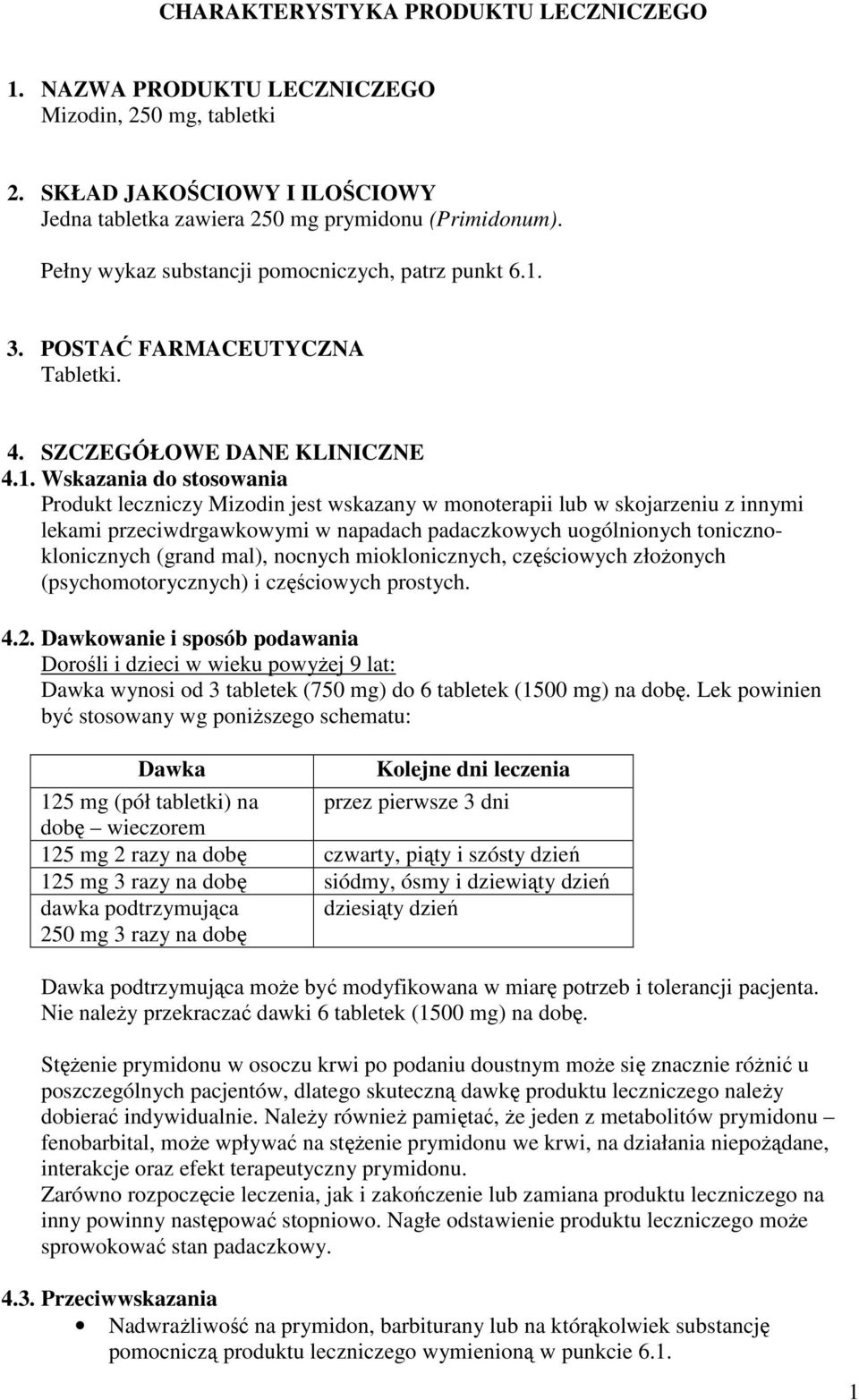 CHARAKTERYSTYKA PRODUKTU LECZNICZEGO

1. NAZWA PRODUKTU LECZNICZEGO
Mizodin, 250 mg, tabletki

2. SKŁAD JAKOŚCIOWY I ILOŚCIOWY
Jedna tabletka zawiera 250 mg prymidonu (Primidonum).

Pełny wykaz substancji pomocniczych, patrz punkt 6.1.

3. POSTAĆ FARMACEUTYCZNA
Tabletki.

4. SZCZEGÓŁOWE DANE KLINICZNE
4.1. Wskazania do stosowania
Produkt leczniczy Mizodin jest wskazany w monoterapii lub w skojarzeniu z innymi lekami przeciwdrgawkowymi w napadach padaczkowych uogólnionych toniczno-klonicznych (grand mal), nocnych mioklonicznych, częściowych złożonych (psychomotorycznych) i częściowych prostych.

4.2. Dawkowanie i sposób podawania
Dorośli i dzieci w wieku powyżej 9 lat:
Dawka wynosi od 3 tabletek (750 mg) do 6 tabletek (1500 mg) na dobę. Lek powinien być stosowany wg poniższego schematu:

| Dawka | Kolejne dni leczenia |
|---|---|
| 125 mg (pół tabletki) na dobę – wieczorem | przez pierwsze 3 dni |
| 125 mg 2 razy na dobę | czwarty, piąty i szósty dzień |
| 125 mg 3 razy na dobę | siódmy, ósmy i dziewiąty dzień |
| dawka podtrzymująca 250 mg 3 razy na dobę | dziesiąty dzień |

Dawka podtrzymująca może być modyfikowana w miarę potrzeb i tolerancji pacjenta. Nie należy przekraczać dawki 6 tabletek (1500 mg) na dobę.

Stężenie prymidonu w osoczu krwi po podaniu doustnym może się znacznie różnić u poszczególnych pacjentów, dlatego skuteczną dawkę produktu leczniczego należy dobierać indywidualnie. Należy również pamiętać, że jeden z metabolitów prymidonu – fenobarbital, może wpływać na stężenie prymidonu we krwi, na działania niepożądane, interakcje oraz efekt terapeutyczny prymidonu.
Zarówno rozpoczęcie leczenia, jak i zakończenie lub zamiana produktu leczniczego na inny powinny następować stopniowo. Nagłe odstawienie produktu leczniczego może sprowokować stan padaczkowy.

4.3. Przeciwwskazania
• Nadwrażliwość na prymidon, barbiturany lub na którąkolwiek substancję pomocniczą produktu leczniczego wymienioną w punkcie 6.1.

1